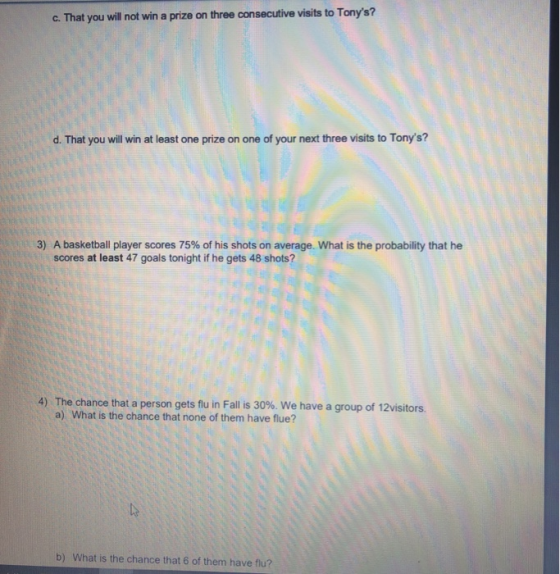 c. That you will not win a prize on three consecutive visits to Tony's?

d. That you will win at least one prize on one of your next three visits to Tony's?

3) A basketball player scores 75% of his shots on average. What is the probability that he scores at least 47 goals tonight if he gets 48 shots?

4) The chance that a person gets flu in Fall is 30%. We have a group of 12visitors.
a) What is the chance that none of them have flue?

b) What is the chance that 6 of them have flu?